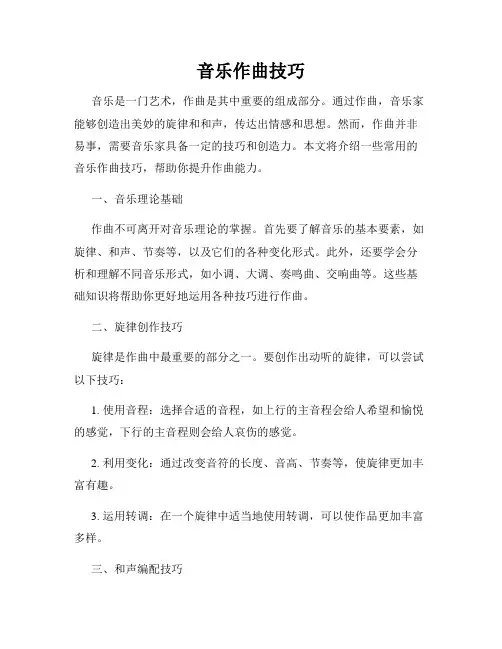 音乐作曲技巧

音乐是一门艺术，作曲是其中重要的组成部分。通过作曲，音乐家能够创造出美妙的旋律和和声，传达出情感和思想。然而，作曲并非易事，需要音乐家具备一定的技巧和创造力。本文将介绍一些常用的音乐作曲技巧，帮助你提升作曲能力。

一、音乐理论基础

作曲不可离开对音乐理论的掌握。首先要了解音乐的基本要素，如旋律、和声、节奏等，以及它们的各种变化形式。此外，还要学会分析和理解不同音乐形式，如小调、大调、奏鸣曲、交响曲等。这些基础知识将帮助你更好地运用各种技巧进行作曲。

二、旋律创作技巧

旋律是作曲中最重要的部分之一。要创作出动听的旋律，可以尝试以下技巧：

1. 使用音程：选择合适的音程，如上行的主音程会给人希望和愉悦的感觉，下行的主音程则会给人哀伤的感觉。

2. 利用变化：通过改变音符的长度、音高、节奏等，使旋律更加丰富有趣。

3. 运用转调：在一个旋律中适当地使用转调，可以使作品更加丰富多样。

三、和声编配技巧